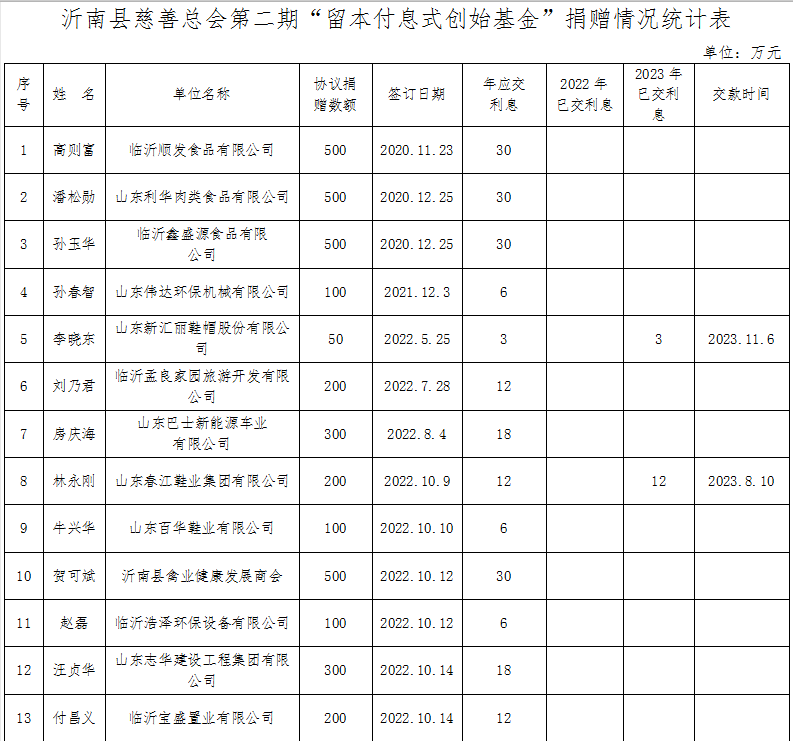 沂南县慈善总会第二期“留本付息式创始基金”捐赠情况统计表

单位：万元

| 序号 | 姓 名 | 单位名称 | 协议捐赠数额 | 签订日期 | 年应交利息 | 2022 年已交利息 | 2023 年已交利息 | 交款时间 |
|---|---|---|---|---|---|---|---|---|
| 1 | 高则富 | 临沂顺发食品有限公司 | 500 | 2020.11.23 | 30 | | | |
| 2 | 潘松勋 | 山东利华肉类食品有限公司 | 500 | 2020.12.25 | 30 | | | |
| 3 | 孙玉华 | 临沂鑫盛源食品有限公司 | 500 | 2020.12.25 | 30 | | | |
| 4 | 孙春智 | 山东伟达环保机械有限公司 | 100 | 2021.12.3 | 6 | | | |
| 5 | 李晓东 | 山东新汇丽鞋帽股份有限公司 | 50 | 2022.5.25 | 3 | | 3 | 2023.11.6 |
| 6 | 刘乃君 | 临沂孟良家园旅游开发有限公司 | 200 | 2022.7.28 | 12 | | | |
| 7 | 房庆海 | 山东巴士新能源车业有限公司 | 300 | 2022.8.4 | 18 | | | |
| 8 | 林永刚 | 山东春江鞋业集团有限公司 | 200 | 2022.10.9 | 12 | | 12 | 2023.8.10 |
| 9 | 牛兴华 | 山东百华鞋业有限公司 | 100 | 2022.10.10 | 6 | | | |
| 10 | 贺可斌 | 沂南县禽业健康发展商会 | 500 | 2022.10.12 | 30 | | | |
| 11 | 赵磊 | 临沂浩泽环保设备有限公司 | 100 | 2022.10.12 | 6 | | | |
| 12 | 汪贞华 | 山东志华建设工程集团有限公司 | 300 | 2022.10.14 | 18 | | | |
| 13 | 付昌义 | 临沂宝盛置业有限公司 | 200 | 2022.10.14 | 12 | | | |